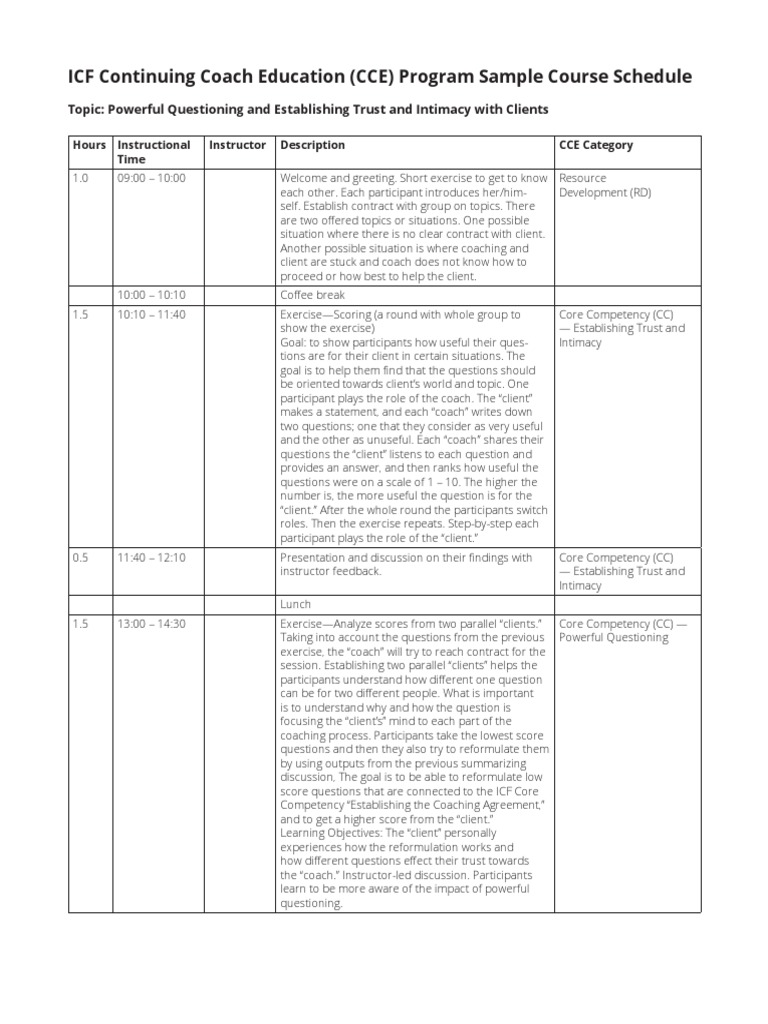 ICF Continuing Coach Education (CCE) Program Sample Course Schedule

Topic: Powerful Questioning and Establishing Trust and Intimacy with Clients

| Hours | Instructional Time | Instructor | Description | CCE Category |
|---|---|---|---|---|
| 1.0 | 09:00 – 10:00 | | Welcome and greeting. Short exercise to get to know each other. Each participant introduces her/himself. Establish contract with group on topics. There are two offered topics or situations. One possible situation where there is no clear contract with client. Another possible situation is where coaching and client are stuck and coach does not know how to proceed or how best to help the client. | Resource Development (RD) |
| | 10:00 – 10:10 | | Coffee break | |
| 1.5 | 10:10 – 11:40 | | Exercise—Scoring (a round with whole group to show the exercise) Goal: to show participants how useful their questions are for their client in certain situations. The goal is to help them find that the questions should be oriented towards client's world and topic. One participant plays the role of the coach. The "client" makes a statement, and each "coach" writes down two questions; one that they consider as very useful and the other as unuseful. Each "coach" shares their questions the "client" listens to each question and provides an answer, and then ranks how useful the questions were on a scale of 1 – 10. The higher the number is, the more useful the question is for the "client." After the whole round the participants switch roles. Then the exercise repeats. Step-by-step each participant plays the role of the "client." | Core Competency (CC) — Establishing Trust and Intimacy |
| 0.5 | 11:40 – 12:10 | | Presentation and discussion on their findings with instructor feedback. | Core Competency (CC) — Establishing Trust and Intimacy |
| | | | Lunch | |
| 1.5 | 13:00 – 14:30 | | Exercise—Analyze scores from two parallel "clients." Taking into account the questions from the previous exercise, the "coach" will try to reach contract for the session. Establishing two parallel "clients" helps the participants understand how different one question can be for two different people. What is important is to understand why and how the question is focusing the "client's" mind to each part of the coaching process. Participants take the lowest score questions and then they also try to reformulate them by using outputs from the previous summarizing discussion. The goal is to be able to reformulate low score questions that are connected to the ICF Core Competency "Establishing the Coaching Agreement," and to get a higher score from the "client." Learning Objectives: The "client" personally experiences how the reformulation works and how different questions effect their trust towards the "coach." Instructor-led discussion. Participants learn to be more aware of the impact of powerful questioning. | Core Competency (CC) — Powerful Questioning |